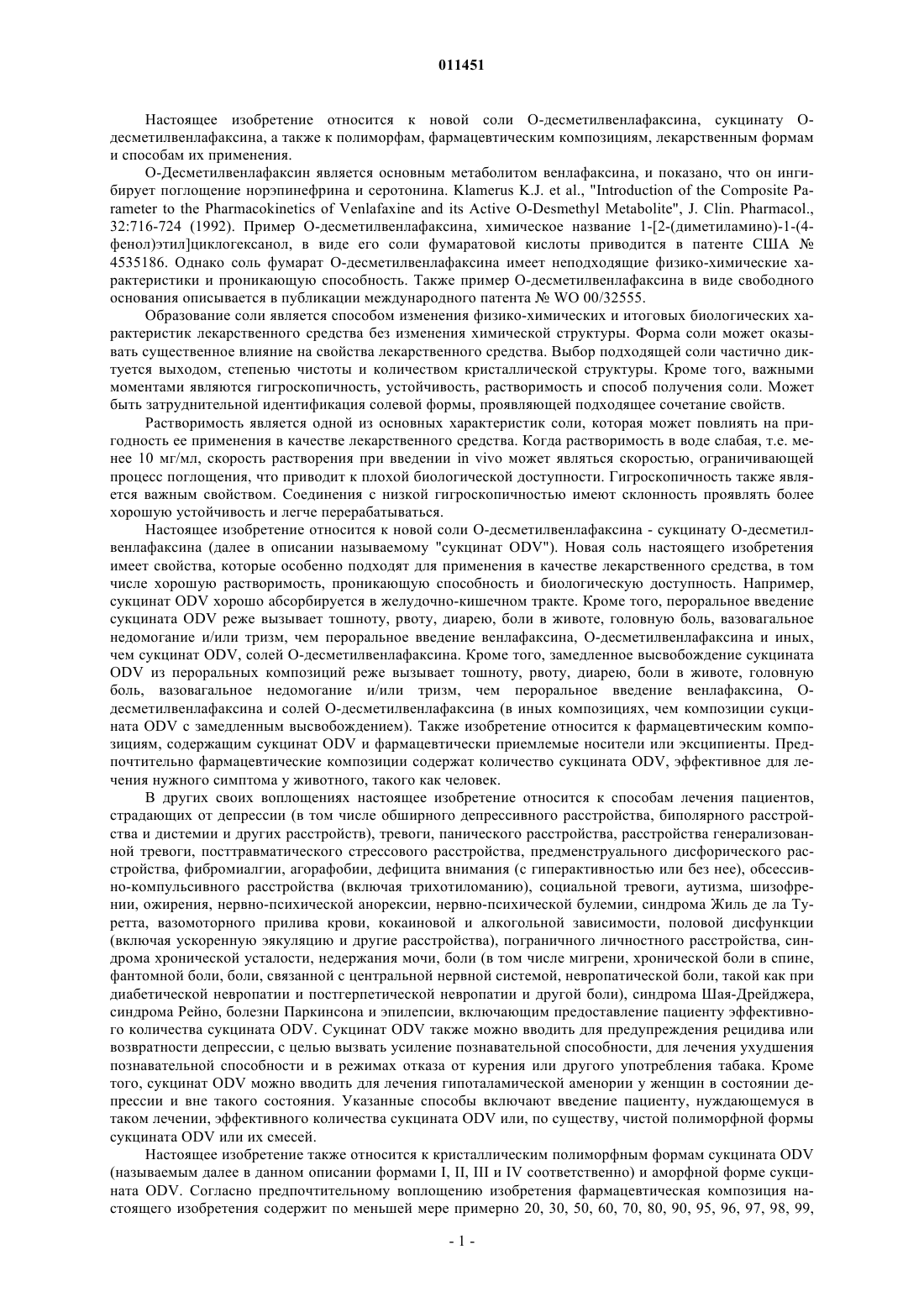 011451

Настоящее изобретение относится к новой соли О-десметилвенлафаксина, сукцинату О-десметилвенлафаксина, а также к полиморфам, фармацевтическим композициям, лекарственным формам и способам их применения.

О-Десметилвенлафаксин является основным метаболитом венлафаксина, и показано, что он ингибирует поглощение норэпинефрина и серотонина. Klamerus K.J. et al., "Introduction of the Composite Parameter to the Pharmacokinetics of Venlafaxine and its Active O-Desmethyl Metabolite", J. Clin. Pharmacol., 32:716-724 (1992). Пример О-десметилвенлафаксина, химическое название 1-[2-(диметиламино)-1-(4-фенол)этил]циклогексанол, в виде его соли фумаратовой кислоты приводится в патенте США № 4535186. Однако соль фумарат О-десметилвенлафаксина имеет неподходящие физико-химические характеристики и проникающую способность. Также пример О-десметилвенлафаксина в виде свободного основания описывается в публикации международного патента № WO 00/32555.

Образование соли является способом изменения физико-химических и итоговых биологических характеристик лекарственного средства без изменения химической структуры. Форма соли может оказывать существенное влияние на свойства лекарственного средства. Выбор подходящей соли частично диктуется выходом, степенью чистоты и количеством кристаллической структуры. Кроме того, важными моментами являются гигроскопичность, устойчивость, растворимость и способ получения соли. Может быть затруднительной идентификация солевой формы, проявляющей подходящее сочетание свойств.

Растворимость является одной из основных характеристик соли, которая может повлиять на пригодность ее применения в качестве лекарственного средства. Когда растворимость в воде слабая, т.е. менее 10 мг/мл, скорость растворения при введении in vivo может являться скоростью, ограничивающей процесс поглощения, что приводит к плохой биологической доступности. Гигроскопичность также является важным свойством. Соединения с низкой гигроскопичностью имеют склонность проявлять более хорошую устойчивость и легче перерабатываться.

Настоящее изобретение относится к новой соли О-десметилвенлафаксина - сукцинату О-десметилвенлафаксина (далее в описании называемому "сукцинат ODV"). Новая соль настоящего изобретения имеет свойства, которые особенно подходят для применения в качестве лекарственного средства, в том числе хорошую растворимость, проникающую способность и биологическую доступность. Например, сукцинат ODV хорошо абсорбируется в желудочно-кишечном тракте. Кроме того, пероральное введение сукцината ODV реже вызывает тошноту, рвоту, диарею, боли в животе, головную боль, вазовагальное недомогание и/или тризм, чем пероральное введение венлафаксина, О-десметилвенлафаксина и иных, чем сукцинат ODV, солей О-десметилвенлафаксина. Кроме того, замедленное высвобождение сукцината ODV из пероральных композиций реже вызывает тошноту, рвоту, диарею, боли в животе, головную боль, вазовагальное недомогание и/или тризм, чем пероральное введение венлафаксина, О-десметилвенлафаксина и солей О-десметилвенлафаксина (в иных композициях, чем композиции сукцината ODV с замедленным высвобождением). Также изобретение относится к фармацевтическим композициям, содержащим сукцинат ODV и фармацевтически приемлемые носители или эксципиенты. Предпочтительно фармацевтические композиции содержат количество сукцината ODV, эффективное для лечения нужного симптома у животного, такого как человек.

В других своих воплощениях настоящее изобретение относится к способам лечения пациентов, страдающих от депрессии (в том числе обширного депрессивного расстройства, биполярного расстройства и дистемии и других расстройств), тревоги, панического расстройства, расстройства генерализованной тревоги, посттравматического стрессового расстройства, предменструального дисфорического расстройства, фибромиалгии, агорафобии, дефицита внимания (с гиперактивностью или без нее), обсессивно-компульсивного расстройства (включая трихотиломанию), социальной тревоги, аутизма, шизофрении, ожирения, нервно-психической анорексии, нервно-психической булемии, синдрома Жиль де ла Туретта, вазомоторного прилива крови, кокаиновой и алкогольной зависимости, половой дисфункции (включая ускоренную эякуляцию и другие расстройства), пограничного личностного расстройства, синдрома хронической усталости, недержания мочи, боли (в том числе мигрени, хронической боли в спине, фантомной боли, боли, связанной с центральной нервной системой, невропатической боли, такой как при диабетической невропатии и постгерпетической невропатии и другой боли), синдрома Шая-Дрейджера, синдрома Рейно, болезни Паркинсона и эпилепсии, включающим предоставление пациенту эффективного количества сукцината ODV. Сукцинат ODV также можно вводить для предупреждения рецидива или возвратности депрессии, с целью вызвать усиление познавательной способности, для лечения ухудшения познавательной способности и в режимах отказа от курения или другого употребления табака. Кроме того, сукцинат ODV можно вводить для лечения гипоталамической аменории у женщин в состоянии депрессии и вне такого состояния. Указанные способы включают введение пациенту, нуждающемуся в таком лечении, эффективного количества сукцината ODV или, по существу, чистой полиморфной формы сукцината ODV или их смесей.

Настоящее изобретение также относится к кристаллическим полиморфным формам сукцината ODV (называемым далее в данном описании формами I, II, III и IV соответственно) и аморфной форме сукцината ODV. Согласно предпочтительному воплощению изобретения фармацевтическая композиция настоящего изобретения содержит по меньшей мере примерно 20, 30, 50, 60, 70, 80, 90, 95, 96, 97, 98, 99,

- 1 -